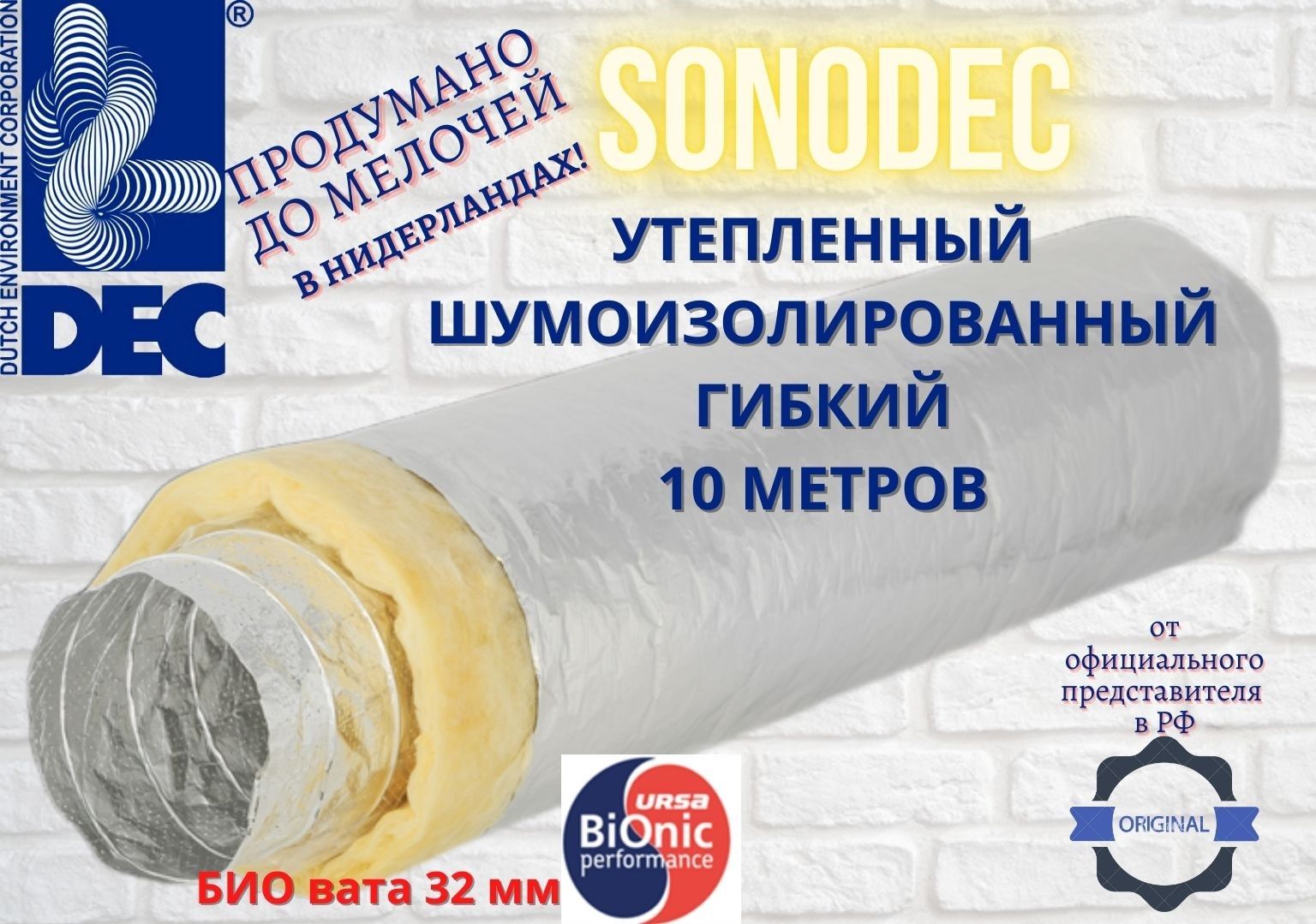 ®
DUTCH ENVIRONMENT CORPORATION
DEC

ПРОДУМАНО
ДО МЕЛОЧЕЙ
В НИДЕРЛАНДАХ!

SONODEC

УТЕПЛЕННЫЙ
ШУМОИЗОЛИРОВАННЫЙ
ГИБКИЙ
10 МЕТРОВ

от
официального
представителя
в РФ

ORIGINAL

URSA
BiOnic
performance

БИО вата 32 мм